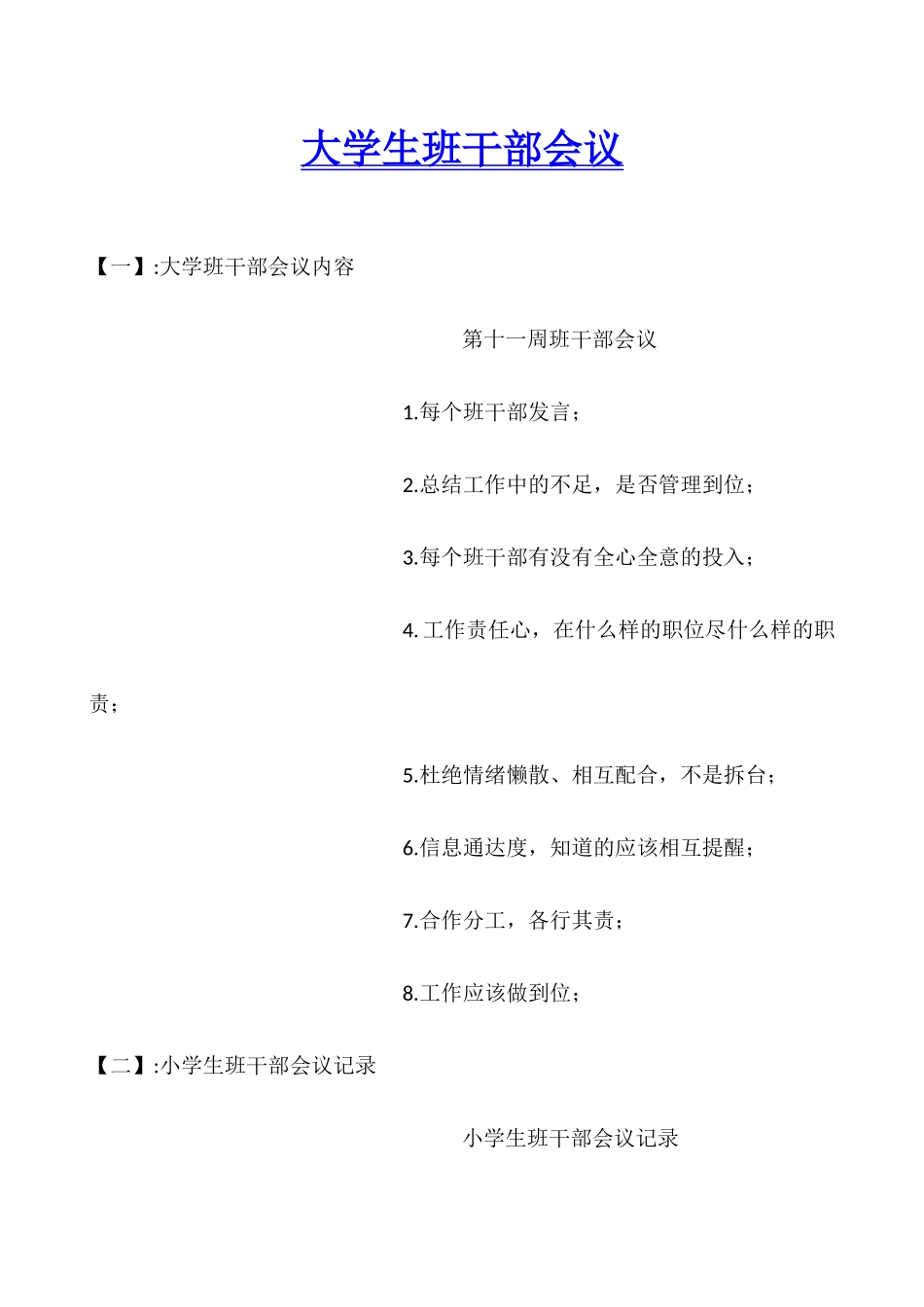 大学生班干部会议

【一】:大学班干部会议内容

第十一周班干部会议

1.每个班干部发言；

2.总结工作中的不足，是否管理到位；

3.每个班干部有没有全心全意的投入；

4. 工作责任心，在什么样的职位尽什么样的职责；

5.杜绝情绪懒散、相互配合，不是拆台；

6.信息通达度，知道的应该相互提醒；

7.合作分工，各行其责；

8.工作应该做到位；

【二】:小学生班干部会议记录

小学生班干部会议记录